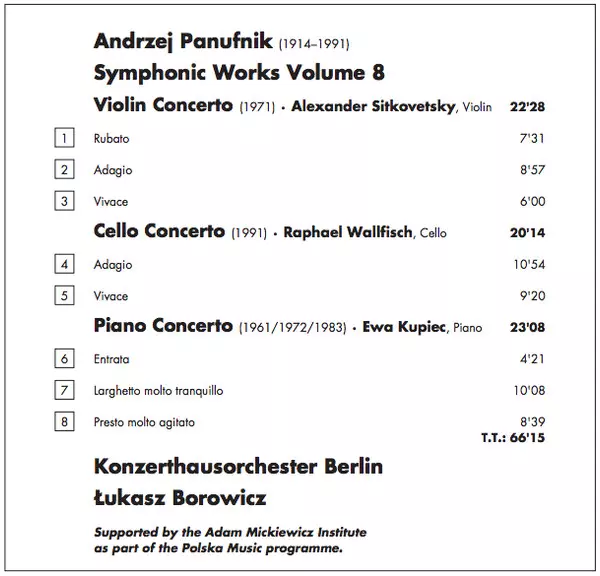 Andrzej Panufnik (1914–1991)

Symphonic Works Volume 8

Violin Concerto (1971) · Alexander Sitkovetsky, Violin 22'28

1 Rubato 7'31

2 Adagio 8'57

3 Vivace 6'00

Cello Concerto (1991) · Raphael Wallfisch, Cello 20'14

4 Adagio 10'54

5 Vivace 9'20

Piano Concerto (1961/1972/1983) · Ewa Kupiec, Piano 23'08

6 Entrata 4'21

7 Larghetto molto tranquillo 10'08

8 Presto molto agitato 8'39

T.T.: 66'15

Konzerthausorchester Berlin

Łukasz Borowicz

Supported by the Adam Mickiewicz Institute as part of the Polska Music programme.